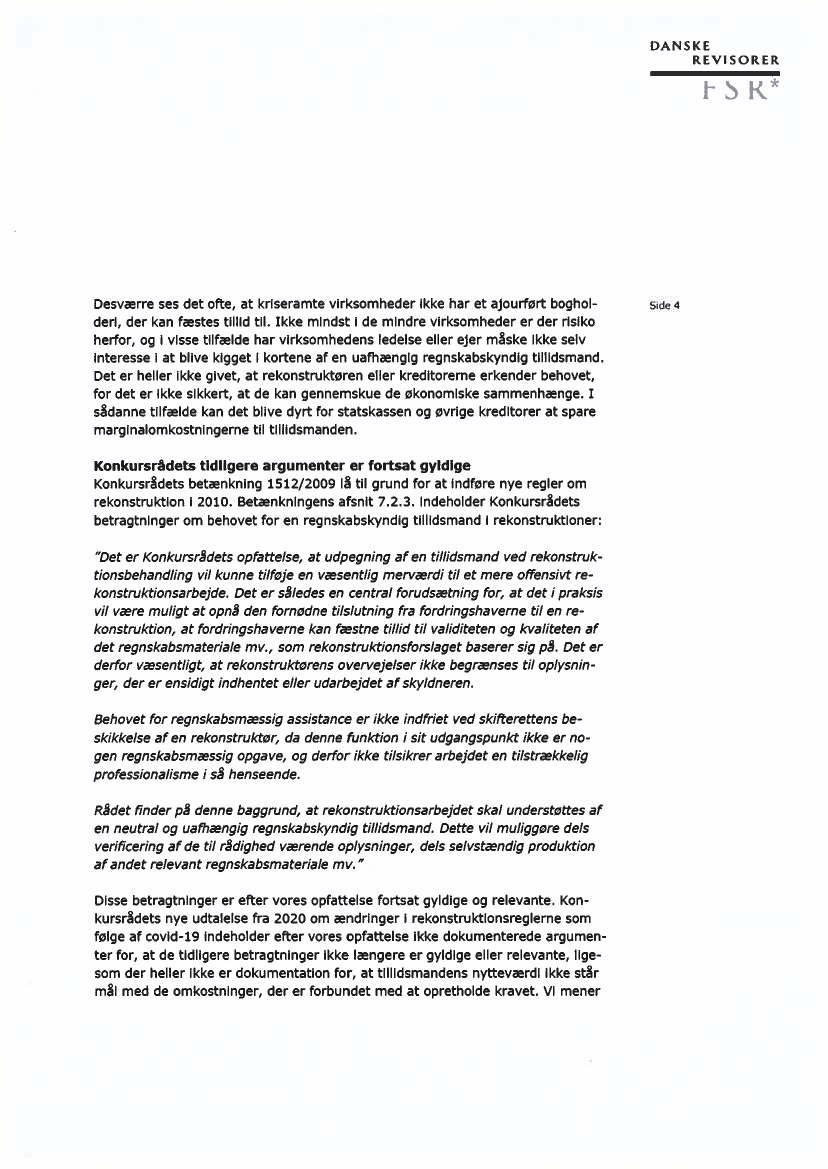 DANSKE
REVISORER
FSR*

Side 4

Desværre ses det ofte, at kriseramte virksomheder ikke har et ajourført bogholderi, der kan fæstes tillid til. Ikke mindst i de mindre virksomheder er der risiko herfor, og i visse tilfælde har virksomhedens ledelse eller ejer måske ikke selv interesse i at blive kigget i kortene af en uafhængig regnskabskyndig tillidsmand. Det er heller ikke givet, at rekonstruktøren eller kreditorerne erkender behovet, for det er ikke sikkert, at de kan gennemskue de økonomiske sammenhænge. I sådanne tilfælde kan det blive dyrt for statskassen og øvrige kreditorer at spare marginalomkostningerne til tillidsmanden.

Konkursrådets tidligere argumenter er fortsat gyldige
Konkursrådets betænkning 1512/2009 lå til grund for at indføre nye regler om rekonstruktion i 2010. Betænkningens afsnit 7.2.3. indeholder Konkursrådets betragtninger om behovet for en regnskabskyndig tillidsmand i rekonstruktioner:

"Det er Konkursrådets opfattelse, at udpegning af en tillidsmand ved rekonstruktionsbehandling vil kunne tilføje en væsentlig merværdi til et mere offensivt rekonstruktionsarbejde. Det er således en central forudsætning for, at det i praksis vil være muligt at opnå den fornødne tilslutning fra fordringshaverne til en rekonstruktion, at fordringshaverne kan fæstne tillid til validiteten og kvaliteten af det regnskabsmateriale mv., som rekonstruktionsforslaget baserer sig på. Det er derfor væsentligt, at rekonstruktørens overvejelser ikke begrænses til oplysninger, der er ensidigt indhentet eller udarbejdet af skyldneren.

Behovet for regnskabsmæssig assistance er ikke indfriet ved skifterettens beskikkelse af en rekonstruktør, da denne funktion i sit udgangspunkt ikke er nogen regnskabsmæssig opgave, og derfor ikke tilsikrer arbejdet en tilstrækkelig professionalisme i så henseende.

Rådet finder på denne baggrund, at rekonstruktionsarbejdet skal understøttes af en neutral og uafhængig regnskabskyndig tillidsmand. Dette vil muliggøre dels verificering af de til rådighed værende oplysninger, dels selvstændig produktion af andet relevant regnskabsmateriale mv."

Disse betragtninger er efter vores opfattelse fortsat gyldige og relevante. Konkursrådets nye udtalelse fra 2020 om ændringer i rekonstruktionsreglerne som følge af covid-19 indeholder efter vores opfattelse ikke dokumenterede argumenter for, at de tidligere betragtninger ikke længere er gyldige eller relevante, ligesom der heller ikke er dokumentation for, at tillidsmandens nytteværdi ikke står mål med de omkostninger, der er forbundet med at opretholde kravet. Vi mener